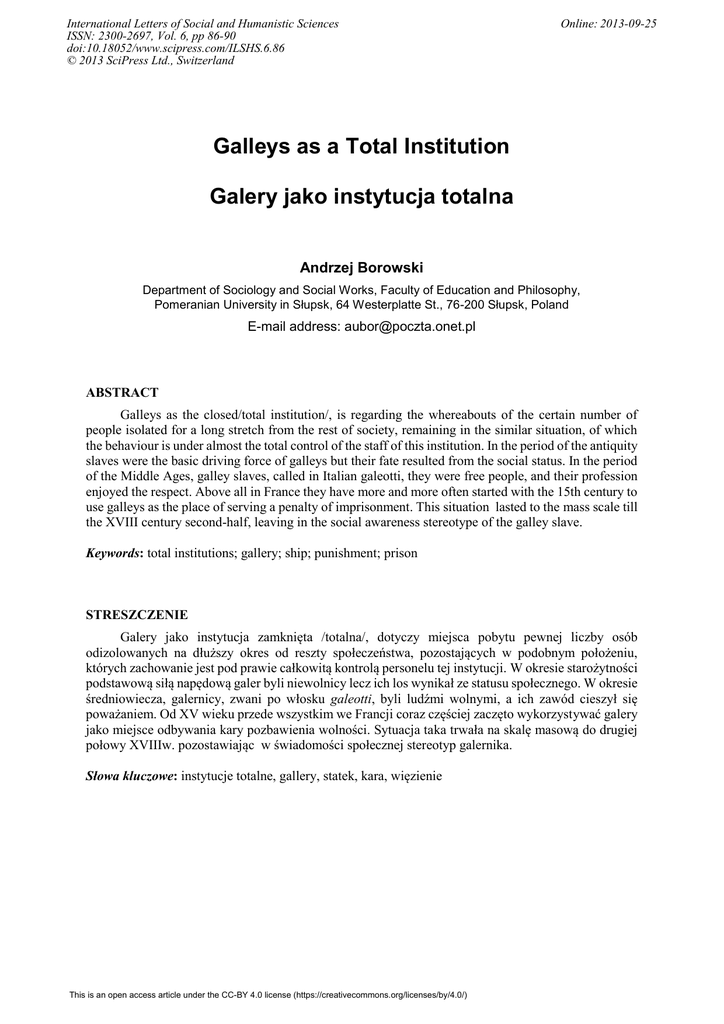 International Letters of Social and Humanistic Sciences
ISSN: 2300-2697, Vol. 6, pp 86-90
doi:10.18052/www.scipress.com/ILSHS.6.86
© 2013 SciPress Ltd., Switzerland

Online: 2013-09-25

Galleys as a Total Institution

Galery jako instytucja totalna

Andrzej Borowski

Department of Sociology and Social Works, Faculty of Education and Philosophy, Pomeranian University in Słupsk, 64 Westerplatte St., 76-200 Słupsk, Poland

E-mail address: aubor@poczta.onet.pl

ABSTRACT

Galleys as the closed/total institution/, is regarding the whereabouts of the certain number of people isolated for a long stretch from the rest of society, remaining in the similar situation, of which the behaviour is under almost the total control of the staff of this institution. In the period of the antiquity slaves were the basic driving force of galleys but their fate resulted from the social status. In the period of the Middle Ages, galley slaves, called in Italian galeotti, they were free people, and their profession enjoyed the respect. Above all in France they have more and more often started with the 15th century to use galleys as the place of serving a penalty of imprisonment. This situation lasted to the mass scale till the XVIII century second-half, leaving in the social awareness stereotype of the galley slave.

Keywords: total institutions; gallery; ship; punishment; prison

STRESZCZENIE

Galery jako instytucja zamknięta /totalna/, dotyczy miejsca pobytu pewnej liczby osób odizolowanych na dłuższy okres od reszty społeczeństwa, pozostających w podobnym położeniu, których zachowanie jest pod prawie całkowitą kontrolą personelu tej instytucji. W okresie starożytności podstawową siłą napędową galer byli niewolnicy lecz ich los wynikał ze statusu społecznego. W okresie średniowiecza, galernicy, zwani po włosku galeotti, byli ludźmi wolnymi, a ich zawód cieszył się poważaniem. Od XV wieku przede wszystkim we Francji coraz częściej zaczęto wykorzystywać galery jako miejsce odbywania kary pozbawienia wolności. Sytuacja taka trwała na skalę masową do drugiej połowy XVIIIw. pozostawiając w świadomości społecznej stereotyp galernika.

Słowa kluczowe: instytucje totalne, gallery, statek, kara, więzienie

This is an open access article under the CC-BY 4.0 license (https://creativecommons.org/licenses/by/4.0/)